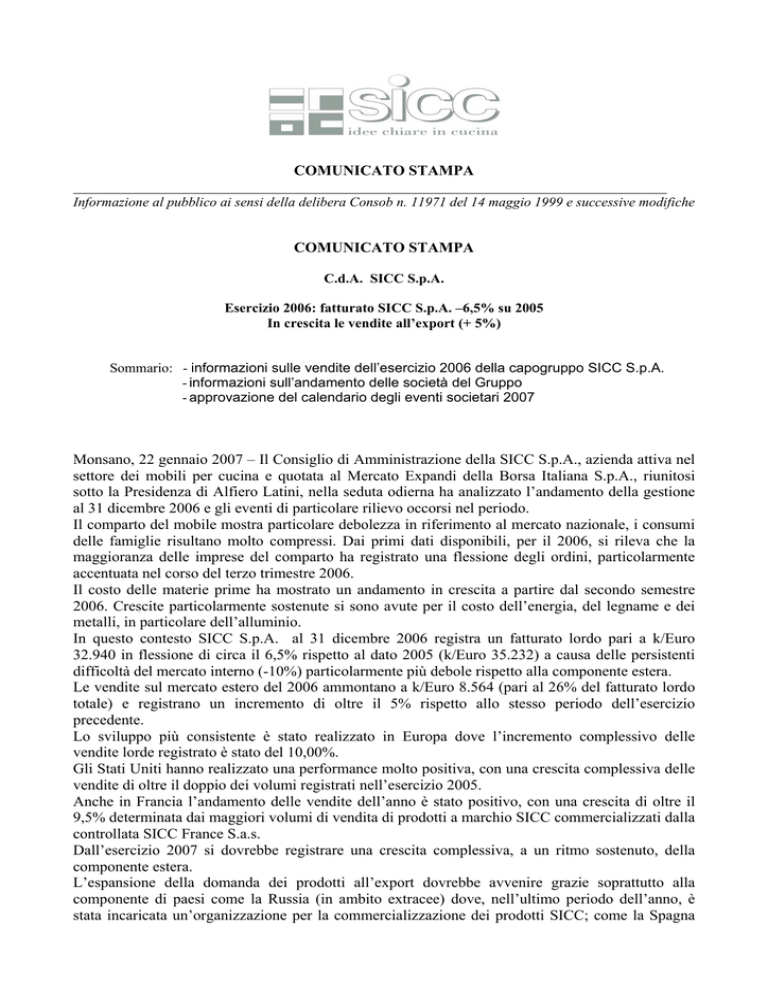 SICC
idee chiare in cucina

COMUNICATO STAMPA

Informazione al pubblico ai sensi della delibera Consob n. 11971 del 14 maggio 1999 e successive modifiche

COMUNICATO STAMPA

C.d.A. SICC S.p.A.

Esercizio 2006: fatturato SICC S.p.A. –6,5% su 2005
In crescita le vendite all'export (+ 5%)

Sommario: - informazioni sulle vendite dell'esercizio 2006 della capogruppo SICC S.p.A.
- informazioni sull'andamento delle società del Gruppo
- approvazione del calendario degli eventi societari 2007

Monsano, 22 gennaio 2007 – Il Consiglio di Amministrazione della SICC S.p.A., azienda attiva nel settore dei mobili per cucina e quotata al Mercato Expandi della Borsa Italiana S.p.A., riunitosi sotto la Presidenza di Alfiero Latini, nella seduta odierna ha analizzato l'andamento della gestione al 31 dicembre 2006 e gli eventi di particolare rilievo occorsi nel periodo.
Il comparto del mobile mostra particolare debolezza in riferimento al mercato nazionale, i consumi delle famiglie risultano molto compressi. Dai primi dati disponibili, per il 2006, si rileva che la maggioranza delle imprese del comparto ha registrato una flessione degli ordini, particolarmente accentuata nel corso del terzo trimestre 2006.
Il costo delle materie prime ha mostrato un andamento in crescita a partire dal secondo semestre 2006. Crescite particolarmente sostenute si sono avute per il costo dell'energia, del legname e dei metalli, in particolare dell'alluminio.
In questo contesto SICC S.p.A. al 31 dicembre 2006 registra un fatturato lordo pari a k/Euro 32.940 in flessione di circa il 6,5% rispetto al dato 2005 (k/Euro 35.232) a causa delle persistenti difficoltà del mercato interno (-10%) particolarmente più debole rispetto alla componente estera.
Le vendite sul mercato estero del 2006 ammontano a k/Euro 8.564 (pari al 26% del fatturato lordo totale) e registrano un incremento di oltre il 5% rispetto allo stesso periodo dell'esercizio precedente.
Lo sviluppo più consistente è stato realizzato in Europa dove l'incremento complessivo delle vendite lorde registrato è stato del 10,00%.
Gli Stati Uniti hanno realizzato una performance molto positiva, con una crescita complessiva delle vendite di oltre il doppio dei volumi registrati nell'esercizio 2005.
Anche in Francia l'andamento delle vendite dell'anno è stato positivo, con una crescita di oltre il 9,5% determinata dai maggiori volumi di vendita di prodotti a marchio SICC commercializzati dalla controllata SICC France S.a.s.
Dall'esercizio 2007 si dovrebbe registrare una crescita complessiva, a un ritmo sostenuto, della componente estera.
L'espansione della domanda dei prodotti all'export dovrebbe avvenire grazie soprattutto alla componente di paesi come la Russia (in ambito extracee) dove, nell'ultimo periodo dell'anno, è stata incaricata un'organizzazione per la commercializzazione dei prodotti SICC; come la Spagna